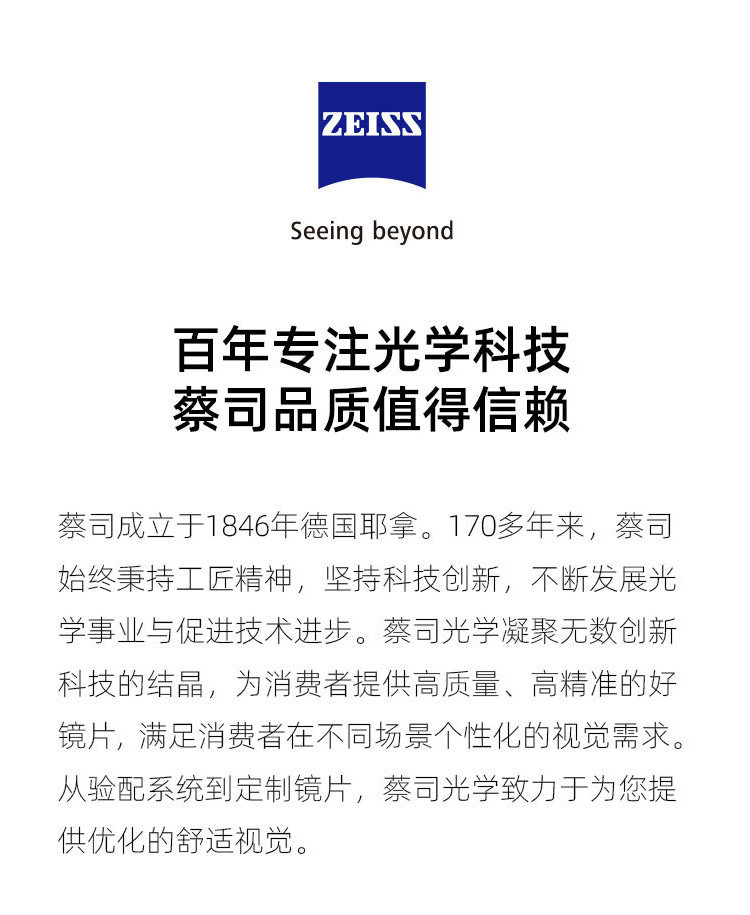 ZEISS

Seeing beyond

百年专注光学科技
蔡司品质值得信赖

蔡司成立于1846年德国耶拿。170多年来，蔡司始终秉持工匠精神，坚持科技创新，不断发展光学事业与促进技术进步。蔡司光学凝聚无数创新科技的结晶，为消费者提供高质量、高精准的好镜片，满足消费者在不同场景个性化的视觉需求。从验配系统到定制镜片，蔡司光学致力于为您提供优化的舒适视觉。